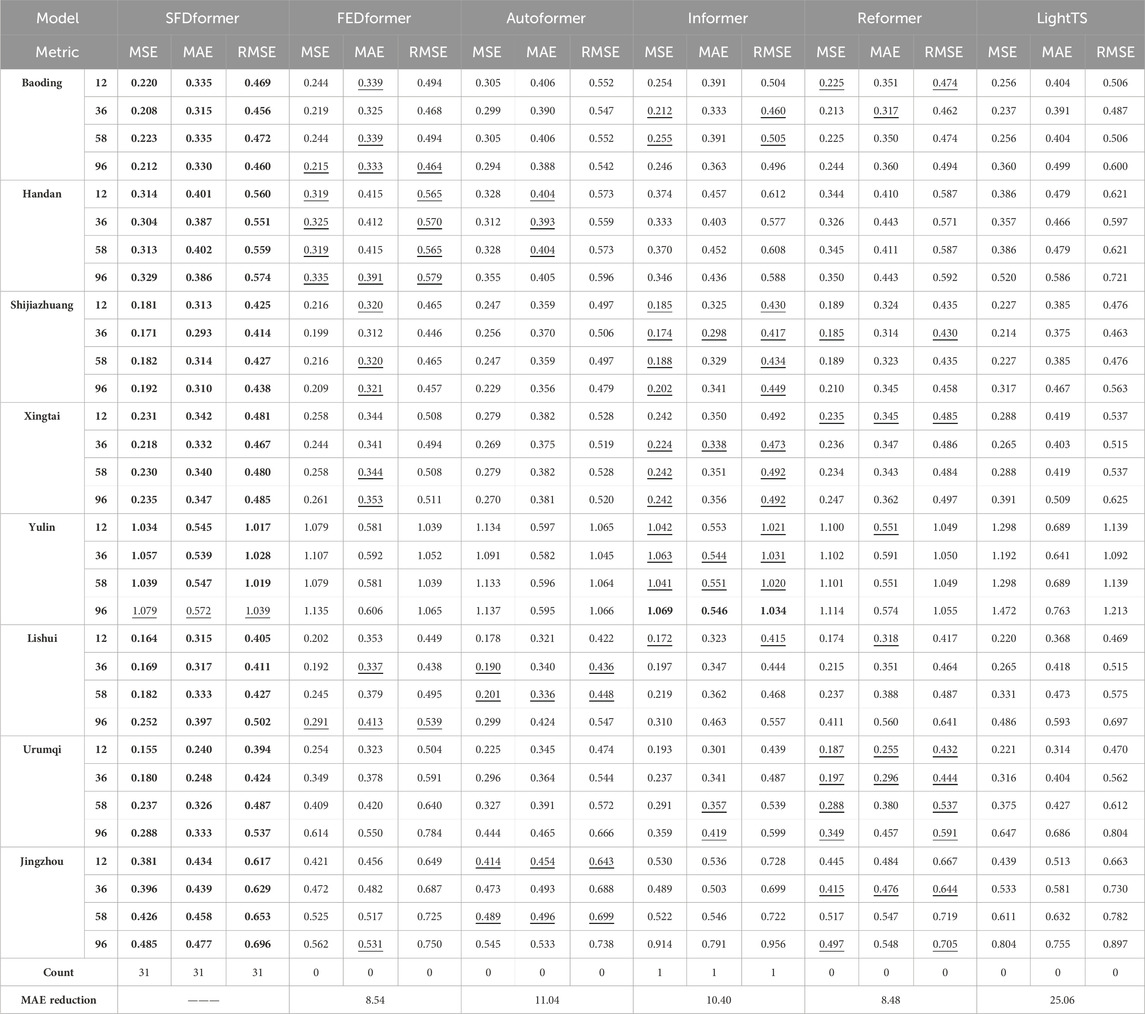 | Model | | SFDformer | | | FEDformer | | | Autoformer | | | Informer | | | Reformer | | | LightTS | | |
|---|---|---|---|---|---|---|---|---|---|---|---|---|---|---|---|---|---|---|---|
| Metric | | MSE | MAE | RMSE | MSE | MAE | RMSE | MSE | MAE | RMSE | MSE | MAE | RMSE | MSE | MAE | RMSE | MSE | MAE | RMSE |
| Baoding | 12 | 0.220 | 0.335 | 0.469 | 0.244 | 0.339 | 0.494 | 0.305 | 0.406 | 0.552 | 0.254 | 0.391 | 0.504 | 0.225 | 0.351 | 0.474 | 0.256 | 0.404 | 0.506 |
| | 36 | 0.208 | 0.315 | 0.456 | 0.219 | 0.325 | 0.468 | 0.299 | 0.390 | 0.547 | 0.212 | 0.333 | 0.460 | 0.213 | 0.317 | 0.462 | 0.237 | 0.391 | 0.487 |
| | 58 | 0.223 | 0.335 | 0.472 | 0.244 | 0.339 | 0.494 | 0.305 | 0.406 | 0.552 | 0.255 | 0.391 | 0.505 | 0.225 | 0.350 | 0.474 | 0.256 | 0.404 | 0.506 |
| | 96 | 0.212 | 0.330 | 0.460 | 0.215 | 0.333 | 0.464 | 0.294 | 0.388 | 0.542 | 0.246 | 0.363 | 0.496 | 0.244 | 0.360 | 0.494 | 0.360 | 0.499 | 0.600 |
| Handan | 12 | 0.314 | 0.401 | 0.560 | 0.319 | 0.415 | 0.565 | 0.328 | 0.404 | 0.573 | 0.374 | 0.457 | 0.612 | 0.344 | 0.410 | 0.587 | 0.386 | 0.479 | 0.621 |
| | 36 | 0.304 | 0.387 | 0.551 | 0.325 | 0.412 | 0.570 | 0.312 | 0.393 | 0.559 | 0.333 | 0.403 | 0.577 | 0.326 | 0.443 | 0.571 | 0.357 | 0.466 | 0.597 |
| | 58 | 0.313 | 0.402 | 0.559 | 0.319 | 0.415 | 0.565 | 0.328 | 0.404 | 0.573 | 0.370 | 0.452 | 0.608 | 0.345 | 0.411 | 0.587 | 0.386 | 0.479 | 0.621 |
| | 96 | 0.329 | 0.386 | 0.574 | 0.335 | 0.391 | 0.579 | 0.355 | 0.405 | 0.596 | 0.346 | 0.436 | 0.588 | 0.350 | 0.443 | 0.592 | 0.520 | 0.586 | 0.721 |
| Shijiazhuang | 12 | 0.181 | 0.313 | 0.425 | 0.216 | 0.320 | 0.465 | 0.247 | 0.359 | 0.497 | 0.185 | 0.325 | 0.430 | 0.189 | 0.324 | 0.435 | 0.227 | 0.385 | 0.476 |
| | 36 | 0.171 | 0.293 | 0.414 | 0.199 | 0.312 | 0.446 | 0.256 | 0.370 | 0.506 | 0.174 | 0.298 | 0.417 | 0.185 | 0.314 | 0.430 | 0.214 | 0.375 | 0.463 |
| | 58 | 0.182 | 0.314 | 0.427 | 0.216 | 0.320 | 0.465 | 0.247 | 0.359 | 0.497 | 0.188 | 0.329 | 0.434 | 0.189 | 0.323 | 0.435 | 0.227 | 0.385 | 0.476 |
| | 96 | 0.192 | 0.310 | 0.438 | 0.209 | 0.321 | 0.457 | 0.229 | 0.356 | 0.479 | 0.202 | 0.341 | 0.449 | 0.210 | 0.345 | 0.458 | 0.317 | 0.467 | 0.563 |
| Xingtai | 12 | 0.231 | 0.342 | 0.481 | 0.258 | 0.344 | 0.508 | 0.279 | 0.382 | 0.528 | 0.242 | 0.350 | 0.492 | 0.235 | 0.345 | 0.485 | 0.288 | 0.419 | 0.537 |
| | 36 | 0.218 | 0.332 | 0.467 | 0.244 | 0.341 | 0.494 | 0.269 | 0.375 | 0.519 | 0.224 | 0.338 | 0.473 | 0.236 | 0.347 | 0.486 | 0.265 | 0.403 | 0.515 |
| | 58 | 0.230 | 0.340 | 0.480 | 0.258 | 0.344 | 0.508 | 0.279 | 0.382 | 0.528 | 0.242 | 0.351 | 0.492 | 0.234 | 0.343 | 0.484 | 0.288 | 0.419 | 0.537 |
| | 96 | 0.235 | 0.347 | 0.485 | 0.261 | 0.353 | 0.511 | 0.270 | 0.381 | 0.520 | 0.242 | 0.356 | 0.492 | 0.247 | 0.362 | 0.497 | 0.391 | 0.509 | 0.625 |
| Yulin | 12 | 1.034 | 0.545 | 1.017 | 1.079 | 0.581 | 1.039 | 1.134 | 0.597 | 1.065 | 1.042 | 0.553 | 1.021 | 1.100 | 0.551 | 1.049 | 1.298 | 0.689 | 1.139 |
| | 36 | 1.057 | 0.539 | 1.028 | 1.107 | 0.592 | 1.052 | 1.091 | 0.582 | 1.045 | 1.063 | 0.544 | 1.031 | 1.102 | 0.591 | 1.050 | 1.192 | 0.641 | 1.092 |
| | 58 | 1.039 | 0.547 | 1.019 | 1.079 | 0.581 | 1.039 | 1.133 | 0.596 | 1.064 | 1.041 | 0.551 | 1.020 | 1.101 | 0.551 | 1.049 | 1.298 | 0.689 | 1.139 |
| | 96 | 1.079 | 0.572 | 1.039 | 1.135 | 0.606 | 1.065 | 1.137 | 0.595 | 1.066 | 1.069 | 0.546 | 1.034 | 1.114 | 0.574 | 1.055 | 1.472 | 0.763 | 1.213 |
| Lishui | 12 | 0.164 | 0.315 | 0.405 | 0.202 | 0.353 | 0.449 | 0.178 | 0.321 | 0.422 | 0.172 | 0.323 | 0.415 | 0.174 | 0.318 | 0.417 | 0.220 | 0.368 | 0.469 |
| | 36 | 0.169 | 0.317 | 0.411 | 0.192 | 0.337 | 0.438 | 0.190 | 0.340 | 0.436 | 0.197 | 0.347 | 0.444 | 0.215 | 0.351 | 0.464 | 0.265 | 0.418 | 0.515 |
| | 58 | 0.182 | 0.333 | 0.427 | 0.245 | 0.379 | 0.495 | 0.201 | 0.336 | 0.448 | 0.219 | 0.362 | 0.468 | 0.237 | 0.388 | 0.487 | 0.331 | 0.473 | 0.575 |
| | 96 | 0.252 | 0.397 | 0.502 | 0.291 | 0.413 | 0.539 | 0.299 | 0.424 | 0.547 | 0.310 | 0.463 | 0.557 | 0.411 | 0.560 | 0.641 | 0.486 | 0.593 | 0.697 |
| Urumqi | 12 | 0.155 | 0.240 | 0.394 | 0.254 | 0.323 | 0.504 | 0.225 | 0.345 | 0.474 | 0.193 | 0.301 | 0.439 | 0.187 | 0.255 | 0.432 | 0.221 | 0.314 | 0.470 |
| | 36 | 0.180 | 0.248 | 0.424 | 0.349 | 0.378 | 0.591 | 0.296 | 0.364 | 0.544 | 0.237 | 0.341 | 0.487 | 0.197 | 0.296 | 0.444 | 0.316 | 0.404 | 0.562 |
| | 58 | 0.237 | 0.326 | 0.487 | 0.409 | 0.420 | 0.640 | 0.327 | 0.391 | 0.572 | 0.291 | 0.357 | 0.539 | 0.288 | 0.380 | 0.537 | 0.375 | 0.427 | 0.612 |
| | 96 | 0.288 | 0.333 | 0.537 | 0.614 | 0.550 | 0.784 | 0.444 | 0.465 | 0.666 | 0.359 | 0.419 | 0.599 | 0.349 | 0.457 | 0.591 | 0.647 | 0.686 | 0.804 |
| Jingzhou | 12 | 0.381 | 0.434 | 0.617 | 0.421 | 0.456 | 0.649 | 0.414 | 0.454 | 0.643 | 0.530 | 0.536 | 0.728 | 0.445 | 0.484 | 0.667 | 0.439 | 0.513 | 0.663 |
| | 36 | 0.396 | 0.439 | 0.629 | 0.472 | 0.482 | 0.687 | 0.473 | 0.493 | 0.688 | 0.489 | 0.503 | 0.699 | 0.415 | 0.476 | 0.644 | 0.533 | 0.581 | 0.730 |
| | 58 | 0.426 | 0.458 | 0.653 | 0.525 | 0.517 | 0.725 | 0.489 | 0.496 | 0.699 | 0.522 | 0.546 | 0.722 | 0.517 | 0.547 | 0.719 | 0.611 | 0.632 | 0.782 |
| | 96 | 0.485 | 0.477 | 0.696 | 0.562 | 0.531 | 0.750 | 0.545 | 0.533 | 0.738 | 0.914 | 0.791 | 0.956 | 0.497 | 0.548 | 0.705 | 0.804 | 0.755 | 0.897 |
| Count | | 31 | 31 | 31 | 0 | 0 | 0 | 0 | 0 | 0 | 1 | 1 | 1 | 0 | 0 | 0 | 0 | 0 | 0 |
| MAE reduction | | ——— | | | 8.54 | | | 11.04 | | | 10.40 | | | 8.48 | | | 25.06 | | |